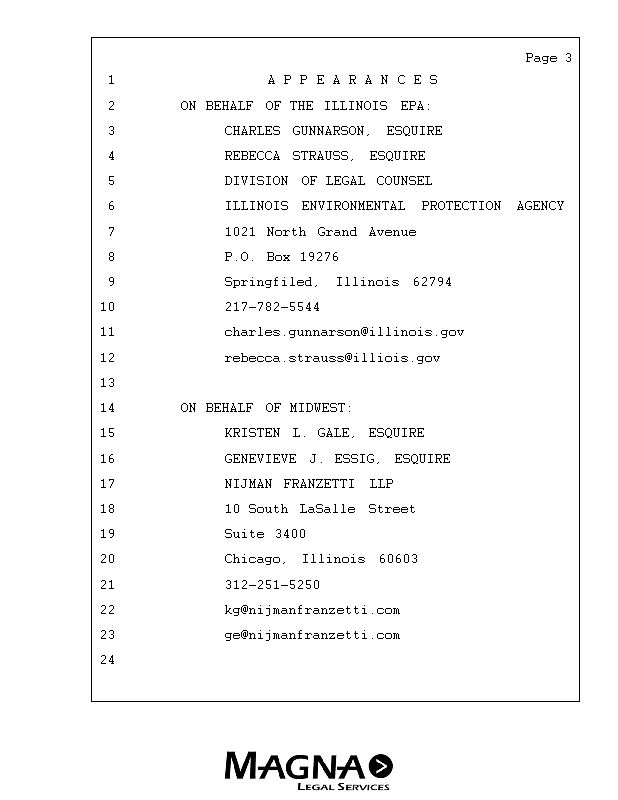 Page 3

1 A P P E A R A N C E S

2 ON BEHALF OF THE ILLINOIS EPA:

3 CHARLES GUNNARSON, ESQUIRE

4 REBECCA STRAUSS, ESQUIRE

5 DIVISION OF LEGAL COUNSEL

6 ILLINOIS ENVIRONMENTAL PROTECTION AGENCY

7 1021 North Grand Avenue

8 P.O. Box 19276

9 Springfiled, Illinois 62794

10 217-782-5544

11 charles.gunnarson@illinois.gov

12 rebecca.strauss@illiois.gov

13

14 ON BEHALF OF MIDWEST:

15 KRISTEN L. GALE, ESQUIRE

16 GENEVIEVE J. ESSIG, ESQUIRE

17 NIJMAN FRANZETTI LLP

18 10 South LaSalle Street

19 Suite 3400

20 Chicago, Illinois 60603

21 312-251-5250

22 kg@nijmanfranzetti.com

23 ge@nijmanfranzetti.com

24

MAGNA
LEGAL SERVICES